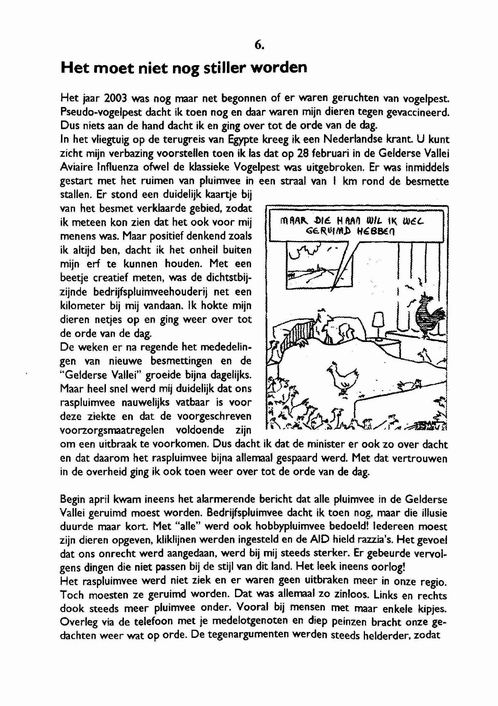 6.

Het moet niet nog stiller worden

Het jaar 2003 was nog maar net begonnen of er waren geruchten van vogelpest. Pseudo-vogelpest dacht ik toen nog en daar waren mijn dieren tegen gevaccineerd. Dus niets aan de hand dacht ik en ging over tot de orde van de dag.
In het vliegtuig op de terugreis van Egypte kreeg ik een Nederlandse krant. U kunt zicht mijn verbazing voorstellen toen ik las dat op 28 februari in de Gelderse Vallei Aviaire Influenza ofwel de klassieke Vogelpest was uitgebroken. Er was inmiddels gestart met het ruimen van pluimvee in een straal van 1 km rond de besmette stallen. Er stond een duidelijk kaartje bij van het besmet verklaarde gebied, zodat ik meteen kon zien dat het ook voor mij menens was. Maar positief denkend zoals ik altijd ben, dacht ik het onheil buiten mijn erf te kunnen houden. Met een beetje creatief meten, was de dichtstbijzijnde bedrijfspluimveehouderij net een kilometer bij mij vandaan. Ik hokte mijn dieren netjes op en ging weer over tot de orde van de dag.
De weken er na regende het mededelingen van nieuwe besmettingen en de "Gelderse Vallei" groeide bijna dagelijks. Maar heel snel werd mij duidelijk dat ons raspluimvee nauwelijks vatbaar is voor deze ziekte en dat de voorgeschreven voorzorgsmaatregelen voldoende zijn om een uitbraak te voorkomen. Dus dacht ik dat de minister er ook zo over dacht en dat daarom het raspluimvee bijna allemaal gespaard werd. Met dat vertrouwen in de overheid ging ik ook toen weer over tot de orde van de dag.

MAAR DIE HAAN WIL IK WEL GERUIMD HEBBEN

Begin april kwam ineens het alarmerende bericht dat alle pluimvee in de Gelderse Vallei geruimd moest worden. Bedrijfspluimvee dacht ik toen nog, maar die illusie duurde maar kort. Met "alle" werd ook hobbypluimvee bedoeld! Iedereen moest zijn dieren opgeven, kliklijnen werden ingesteld en de AID hield razzia's. Het gevoel dat ons onrecht werd aangedaan, werd bij mij steeds sterker. Er gebeurde vervolgens dingen die niet passen bij de stijl van dit land. Het leek ineens oorlog!
Het raspluimvee werd niet ziek en er waren geen uitbraken meer in onze regio. Toch moesten ze geruimd worden. Dat was allemaal zo zinloos. Links en rechts dook steeds meer pluimvee onder. Vooral bij mensen met maar enkele kipjes. Overleg via de telefoon met je medelotgenoten en diep peinzen bracht onze gedachten weer wat op orde. De tegenargumenten werden steeds helderder, zodat